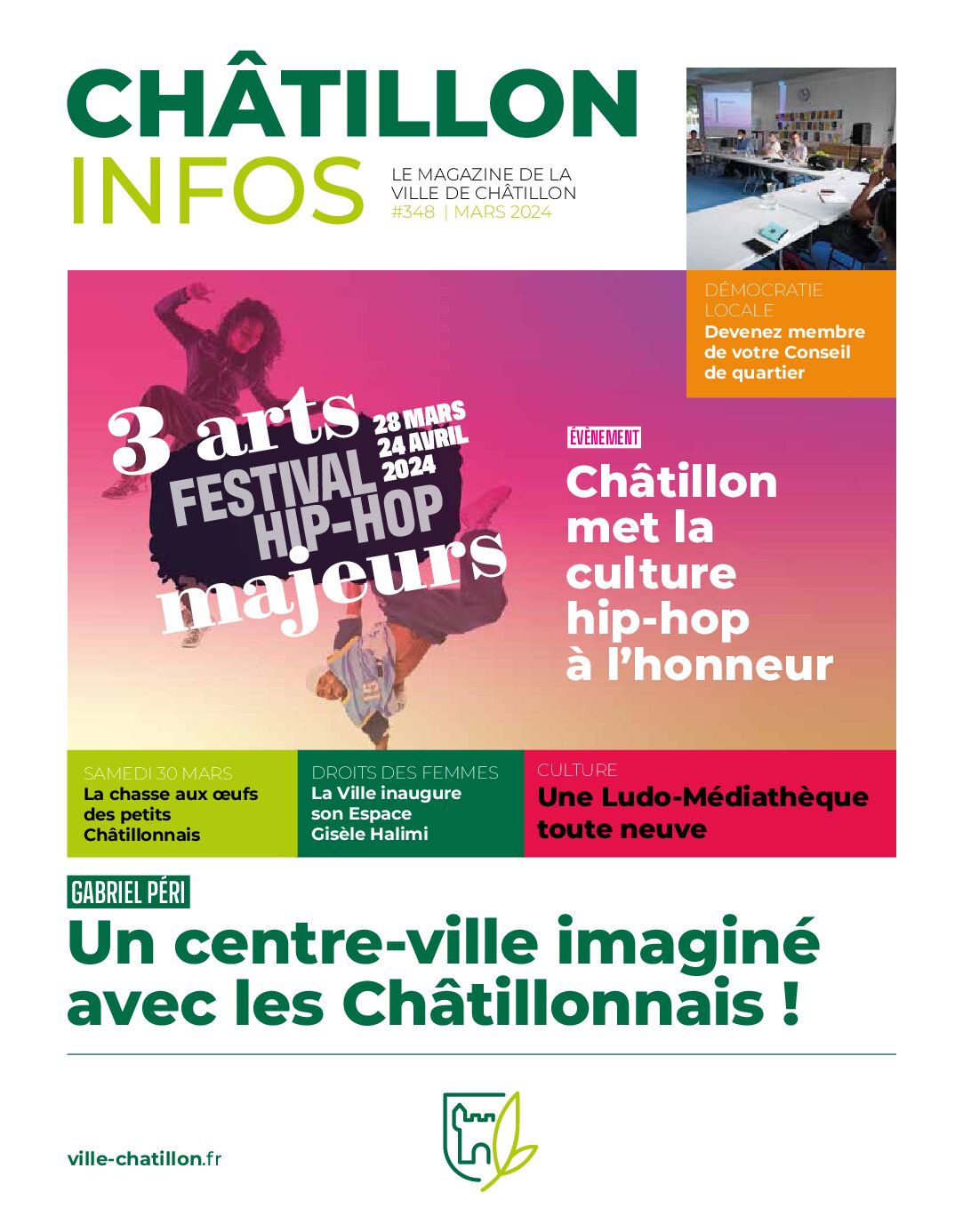 CHÂTILLON
INFOS

LE MAGAZINE DE LA VILLE DE CHÂTILLON
#348 | MARS 2024

DÉMOCRATIE LOCALE
Devenez membre de votre Conseil de quartier

3 arts
FESTIVAL HIP-HOP
majeurs
28 MARS
24 AVRIL
2024

ÉVÈNEMENT
Châtillon met la culture hip-hop à l'honneur

SAMEDI 30 MARS
La chasse aux œufs des petits Châtillonnais

DROITS DES FEMMES
La Ville inaugure son Espace Gisèle Halimi

CULTURE
Une Ludo-Médiathèque toute neuve

GABRIEL PÉRI
Un centre-ville imaginé avec les Châtillonnais !

ville-chatillon.fr